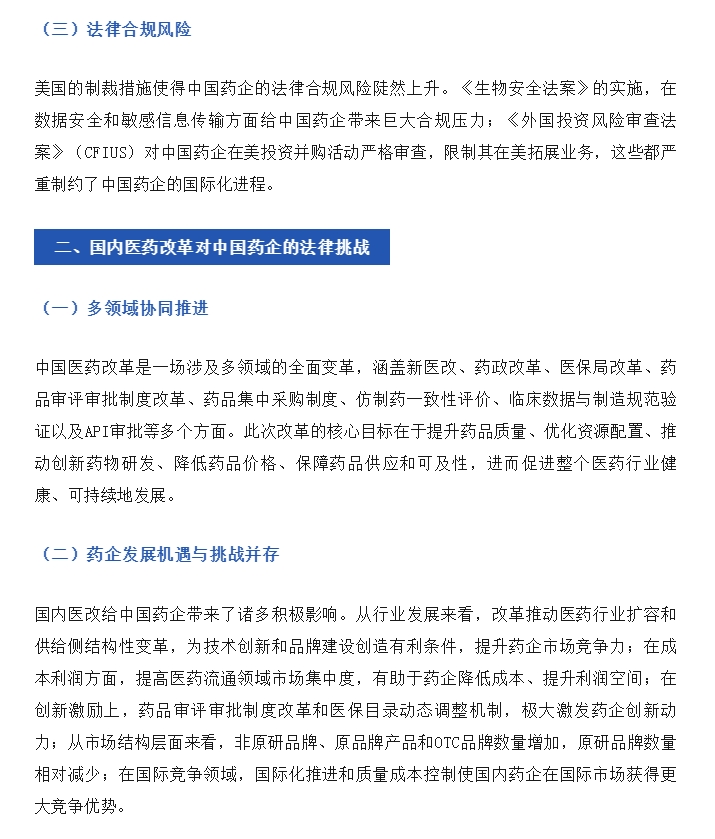 （三）法律合规风险

美国的制裁措施使得中国药企的法律合规风险陡然上升。《生物安全法案》的实施，在数据安全和敏感信息传输方面给中国药企带来巨大合规压力；《外国投资风险审查法案》（CFIUS）对中国药企在美投资并购活动严格审查，限制其在美拓展业务，这些都严重制约了中国药企的国际化进程。

二、国内医药改革对中国药企的法律挑战

（一）多领域协同推进

中国医药改革是一场涉及多领域的全面变革，涵盖新医改、药政改革、医保局改革、药品审评审批制度改革、药品集中采购制度、仿制药一致性评价、临床数据与制造规范验证以及API审批等多个方面。此次改革的核心目标在于提升药品质量、优化资源配置、推动创新药物研发、降低药品价格、保障药品供应和可及性，进而促进整个医药行业健康、可持续地发展。

（二）药企发展机遇与挑战并存

国内医改给中国药企带来了诸多积极影响。从行业发展来看，改革推动医药行业扩容和供给侧结构性变革，为技术创新和品牌建设创造有利条件，提升药企市场竞争力；在成本利润方面，提高医药流通领域市场集中度，有助于药企降低成本、提升利润空间；在创新激励上，药品审评审批制度改革和医保目录动态调整机制，极大激发药企创新动力；从市场结构层面来看，非原研品牌、原品牌产品和OTC品牌数量增加，原研品牌数量相对减少；在国际竞争领域，国际化推进和质量成本控制使国内药企在国际市场获得更大竞争优势。